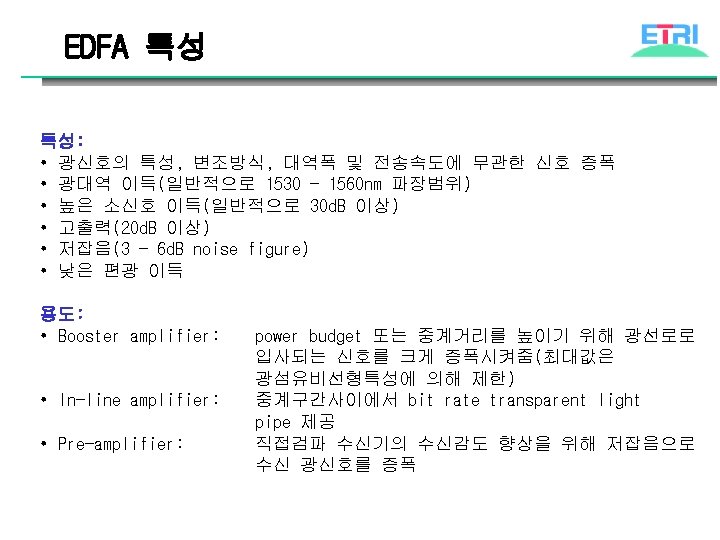 EDFA 특성

ETRI

특성:
• 광신호의 특성, 변조방식, 대역폭 및 전송속도에 무관한 신호 증폭
• 광대역 이득(일반적으로 1530 - 1560nm 파장범위)
• 높은 소신호 이득(일반적으로 30dB 이상)
• 고출력(20dB 이상)
• 저잡음(3 - 6dB noise figure)
• 낮은 편광 이득

용도:
• Booster amplifier: power budget 또는 중계거리를 높이기 위해 광선로로 입사되는 신호를 크게 증폭시켜줌(최대값은 광섬유비선형특성에 의해 제한)
• In-line amplifier: 중계구간사이에서 bit rate transparent light pipe 제공
• Pre-amplifier: 직접검파 수신기의 수신감도 향상을 위해 저잡음으로 수신 광신호를 증폭